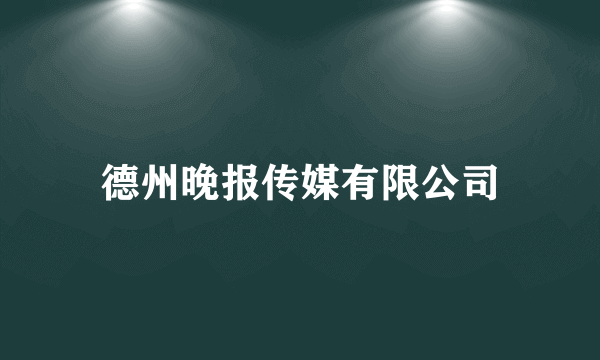 德州晚报传媒有限公司